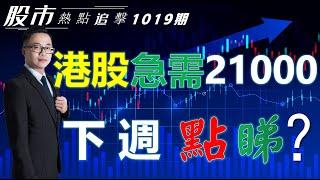 股市 熱點追擊 1019期

港股急需21000

下週 點睇？